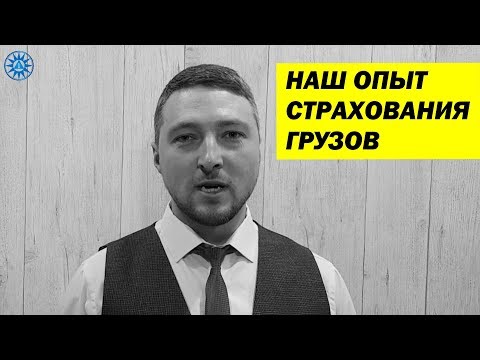 НАШ ОПЫТ СТРАХОВАНИЯ ГРУЗОВ